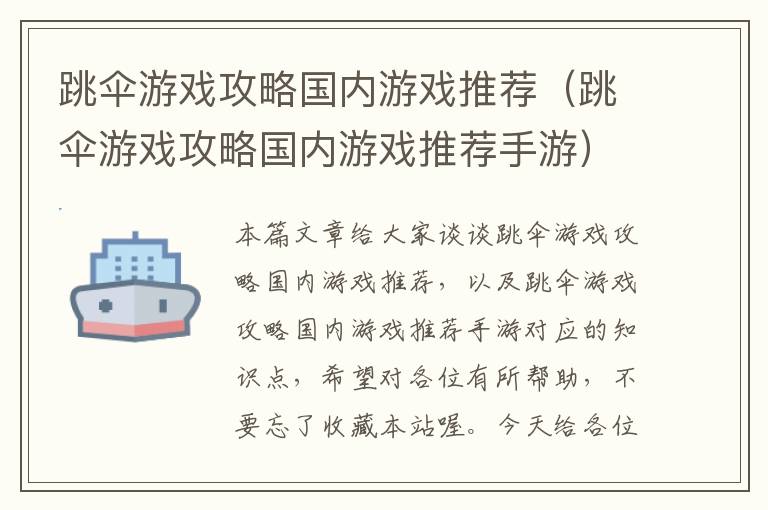 跳伞游戏攻略国内游戏推荐（跳伞游戏攻略国内游戏推荐手游）

本篇文章给大家谈谈跳伞游戏攻略国内游戏推荐，以及跳伞游戏攻略国内游戏推荐手游对应的知识点，希望对各位有所帮助，不要忘了收藏本站喔。今天给各位